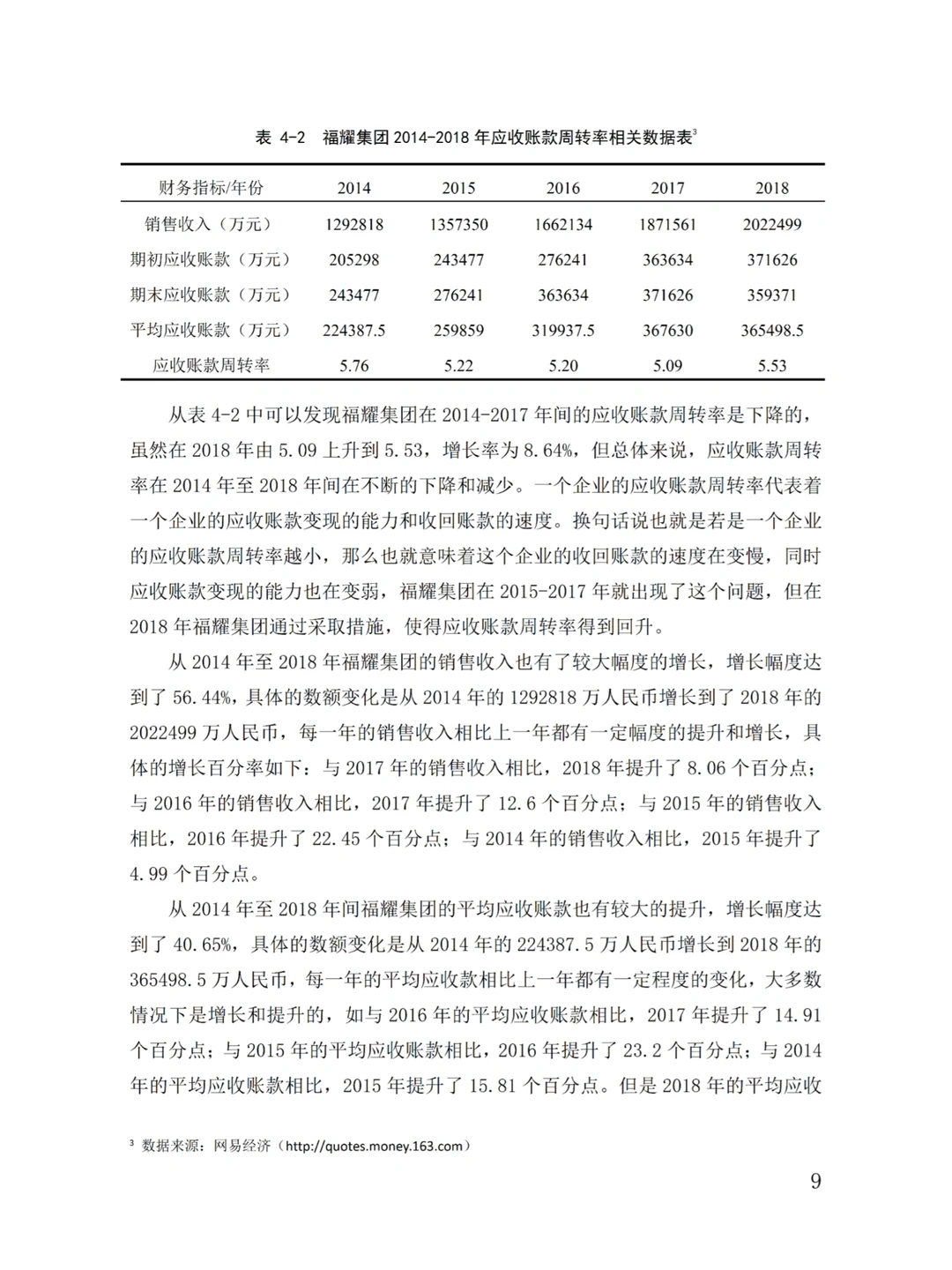 表 4-2　福耀集团 2014-2018 年应收账款周转率相关数据表$^3$

| 财务指标/年份 | 2014 | 2015 | 2016 | 2017 | 2018 |
|---|---|---|---|---|---|
| 销售收入（万元） | 1292818 | 1357350 | 1662134 | 1871561 | 2022499 |
| 期初应收账款（万元） | 205298 | 243477 | 276241 | 363634 | 371626 |
| 期末应收账款（万元） | 243477 | 276241 | 363634 | 371626 | 359371 |
| 平均应收账款（万元） | 224387.5 | 259859 | 319937.5 | 367630 | 365498.5 |
| 应收账款周转率 | 5.76 | 5.22 | 5.20 | 5.09 | 5.53 |

从表 4-2 中可以发现福耀集团在 2014-2017 年间的应收账款周转率是下降的，虽然在 2018 年由 5.09 上升到 5.53，增长率为 8.64%，但总体来说，应收账款周转率在 2014 年至 2018 年间在不断的下降和减少。一个企业的应收账款周转率代表着一个企业的应收账款变现的能力和收回账款的速度。换句话说也就是若是一个企业的应收账款周转率越小，那么也就意味着这个企业的收回账款的速度在变慢，同时应收账款变现的能力也在变弱，福耀集团在 2015-2017 年就出现了这个问题，但在 2018 年福耀集团通过采取措施，使得应收账款周转率得到回升。

从 2014 年至 2018 年福耀集团的销售收入也有了较大幅度的增长，增长幅度达到了 56.44%，具体的数额变化是从 2014 年的 1292818 万人民币增长到了 2018 年的 2022499 万人民币，每一年的销售收入相比上一年都有一定幅度的提升和增长，具体的增长百分率如下：与 2017 年的销售收入相比，2018 年提升了 8.06 个百分点；与 2016 年的销售收入相比，2017 年提升了 12.6 个百分点；与 2015 年的销售收入相比，2016 年提升了 22.45 个百分点；与 2014 年的销售收入相比，2015 年提升了 4.99 个百分点。

从 2014 年至 2018 年间福耀集团的平均应收账款也有较大的提升，增长幅度达到了 40.65%，具体的数额变化是从 2014 年的 224387.5 万人民币增长到 2018 年的 365498.5 万人民币，每一年的平均应收款相比上一年都有一定程度的变化，大多数情况下是增长和提升的，如与 2016 年的平均应收账款相比，2017 年提升了 14.91 个百分点；与 2015 年的平均应收账款相比，2016 年提升了 23.2 个百分点；与 2014 年的平均应收账款相比，2015 年提升了 15.81 个百分点。但是 2018 年的平均应收

$^3$ 数据来源：网易经济（http://quotes.money.163.com）

9